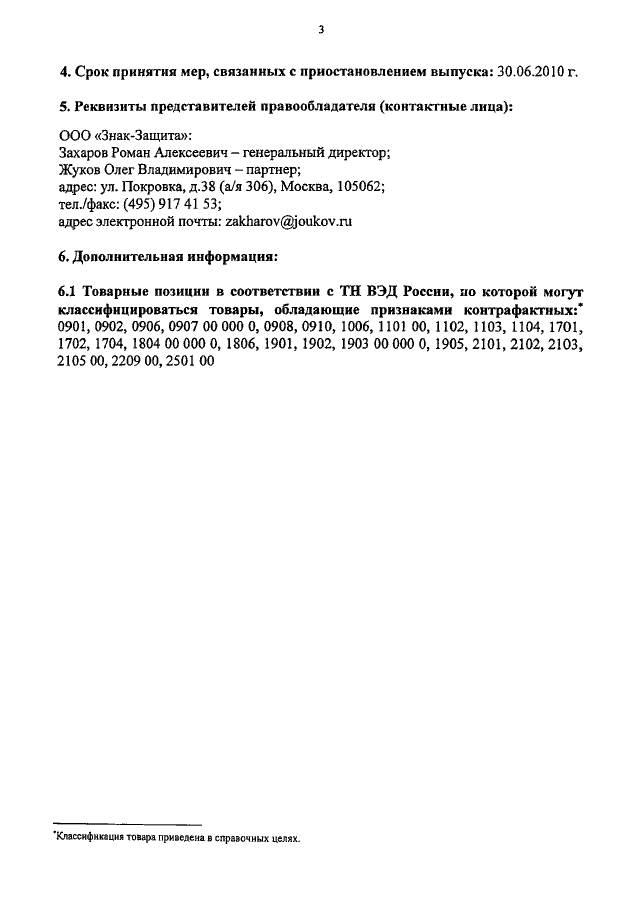 3

4. Срок принятия мер, связанных с приостановлением выпуска: 30.06.2010 г.

5. Реквизиты представителей правообладателя (контактные лица):

ООО «Знак-Защита»:
Захаров Роман Алексеевич – генеральный директор;
Жуков Олег Владимирович – партнер;
адрес: ул. Покровка, д.38 (а/я 306), Москва, 105062;
тел./факс: (495) 917 41 53;
адрес электронной почты: zakharov@joukov.ru

6. Дополнительная информация:

6.1 Товарные позиции в соответствии с ТН ВЭД России, по которой могут классифицироваться товары, обладающие признаками контрафактных:* 0901, 0902, 0906, 0907 00 000 0, 0908, 0910, 1006, 1101 00, 1102, 1103, 1104, 1701, 1702, 1704, 1804 00 000 0, 1806, 1901, 1902, 1903 00 000 0, 1905, 2101, 2102, 2103, 2105 00, 2209 00, 2501 00

*Классификация товара приведена в справочных целях.